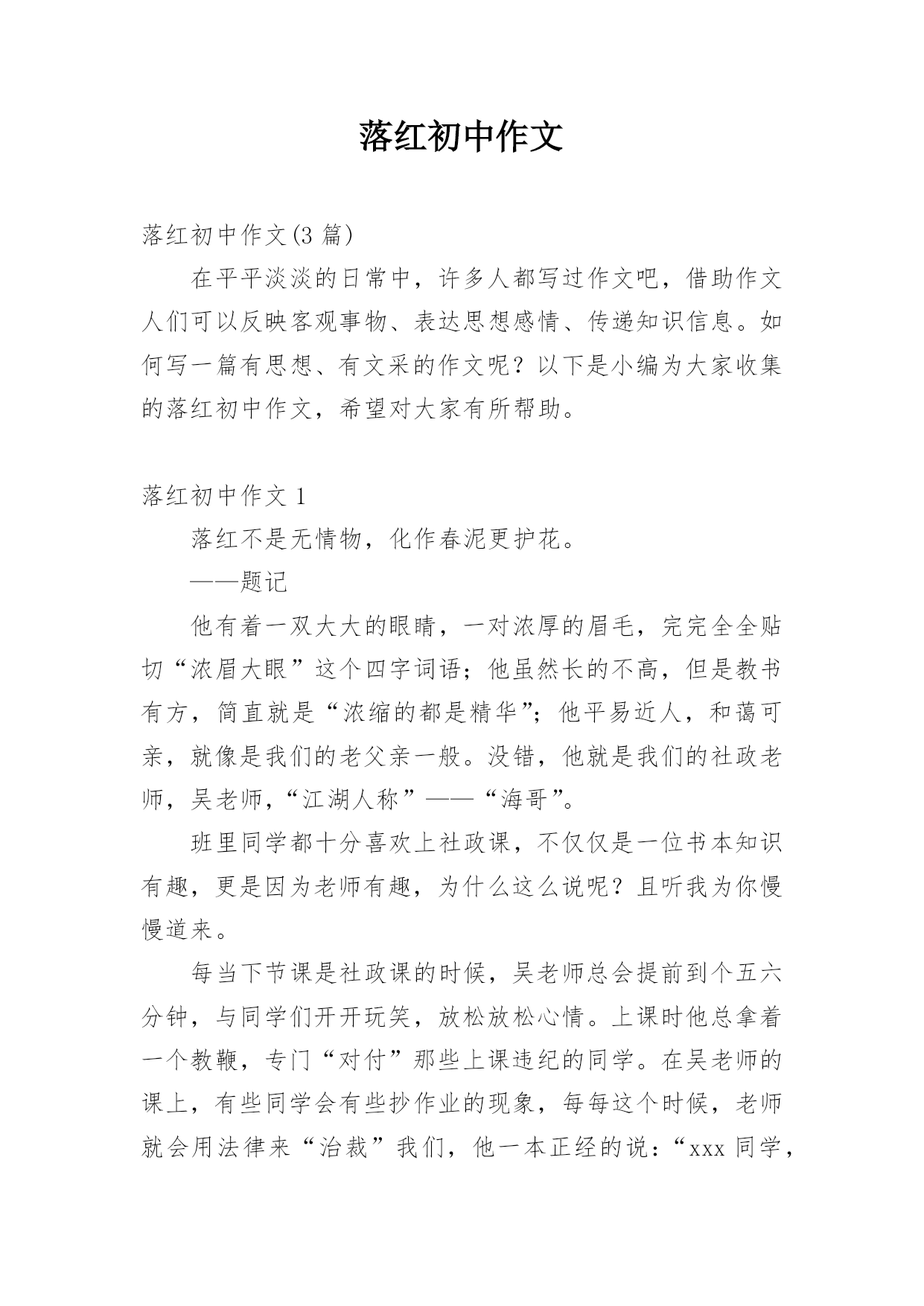 落红初中作文

落红初中作文(3 篇)

在平平淡淡的日常中，许多人都写过作文吧，借助作文人们可以反映客观事物、表达思想感情、传递知识信息。如何写一篇有思想、有文采的作文呢？以下是小编为大家收集的落红初中作文，希望对大家有所帮助。

落红初中作文 1

落红不是无情物，化作春泥更护花。

——题记

他有着一双大大的眼睛，一对浓厚的眉毛，完完全全贴切“浓眉大眼”这个四字词语；他虽然长的不高，但是教书有方，简直就是“浓缩的都是精华”；他平易近人，和蔼可亲，就像是我们的老父亲一般。没错，他就是我们的社政老师，吴老师，“江湖人称”——“海哥”。

班里同学都十分喜欢上社政课，不仅仅是一位书本知识有趣，更是因为老师有趣，为什么这么说呢？且听我为你慢慢道来。

每当下节课是社政课的时候，吴老师总会提前到个五六分钟，与同学们开开玩笑，放松放松心情。上课时他总拿着一个教鞭，专门“对付”那些上课违纪的同学。在吴老师的课上，有些同学会有些抄作业的现象，每每这个时候，老师就会用法律来“治裁”我们，他一本正经的说：“xxx 同学，